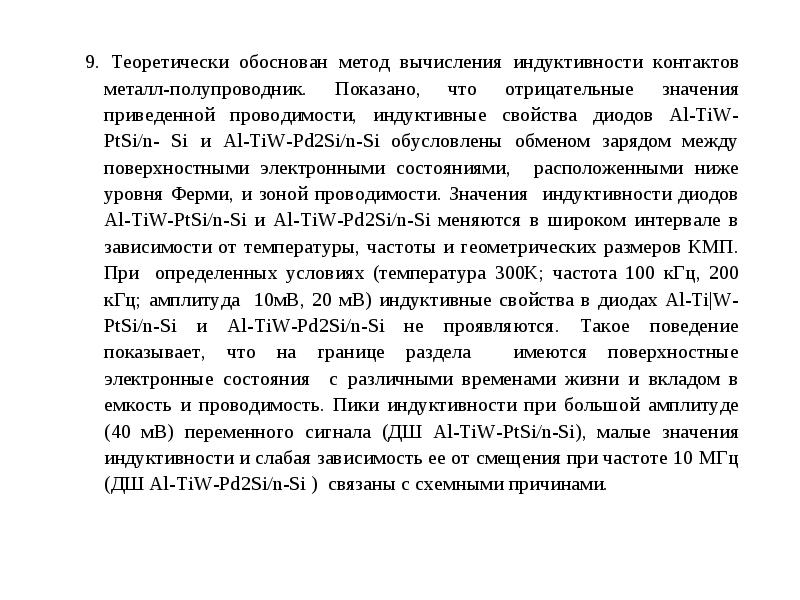 9. Теоретически обоснован метод вычисления индуктивности контактов металл-полупроводник. Показано, что отрицательные значения приведенной проводимости, индуктивные свойства диодов Al-TiW-PtSi/n- Si и Al-TiW-Pd2Si/n-Si обусловлены обменом зарядом между поверхностными электронными состояниями, расположенными ниже уровня Ферми, и зоной проводимости. Значения индуктивности диодов Al-TiW-PtSi/n-Si и Al-TiW-Pd2Si/n-Si меняются в широком интервале в зависимости от температуры, частоты и геометрических размеров КМП. При определенных условиях (температура 300К; частота 100 кГц, 200 кГц; амплитуда 10мВ, 20 мВ) индуктивные свойства в диодах Al-Ti|W-PtSi/n-Si и Al-TiW-Pd2Si/n-Si не проявляются. Такое поведение показывает, что на границе раздела имеются поверхностные электронные состояния с различными временами жизни и вкладом в емкость и проводимость. Пики индуктивности при большой амплитуде (40 мВ) переменного сигнала (ДШ Al-TiW-PtSi/n-Si), малые значения индуктивности и слабая зависимость ее от смещения при частоте 10 МГц (ДШ Al-TiW-Pd2Si/n-Si ) связаны с схемными причинами.